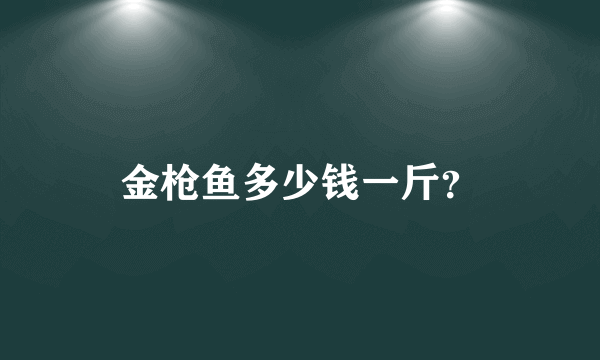 金枪鱼多少钱一斤?